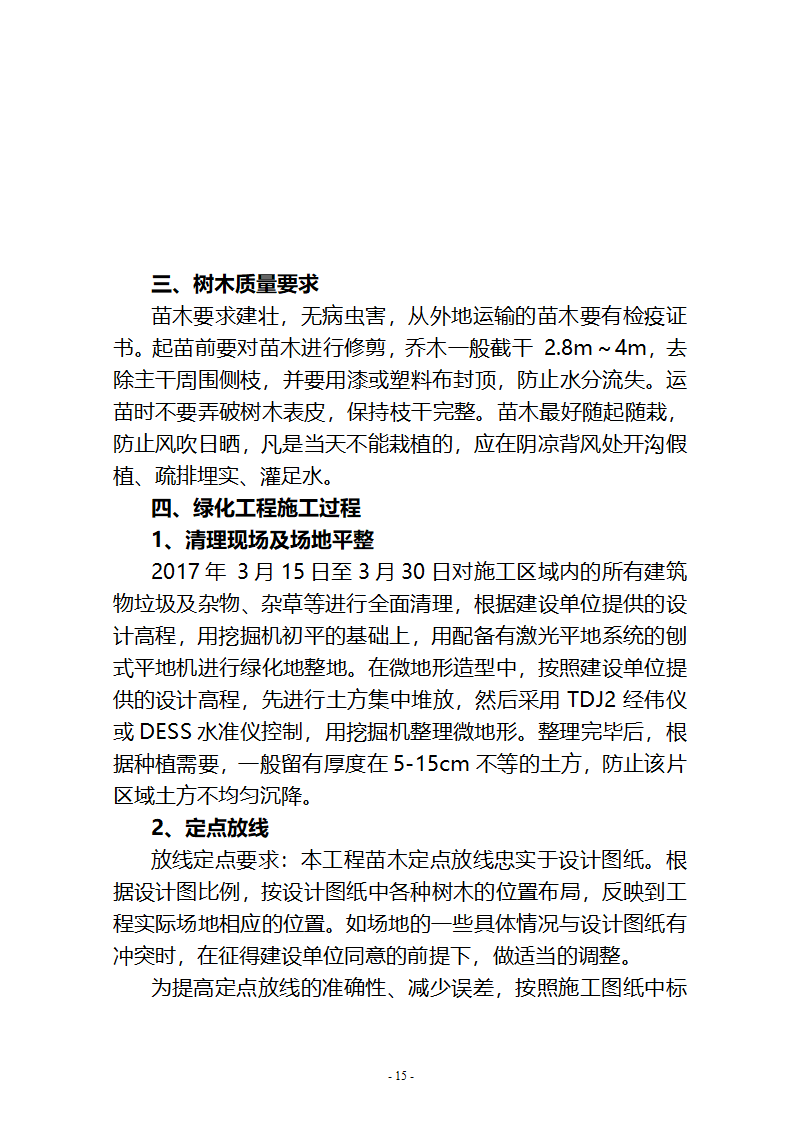 三、树木质量要求

苗木要求建壮，无病虫害，从外地运输的苗木要有检疫证书。起苗前要对苗木进行修剪，乔木一般截干 2.8m～4m，去除主干周围侧枝，并要用漆或塑料布封顶，防止水分流失。运苗时不要弄破树木表皮，保持枝干完整。苗木最好随起随栽，防止风吹日晒，凡是当天不能栽植的，应在阴凉背风处开沟假植、疏排埋实、灌足水。

四、绿化工程施工过程

1、清理现场及场地平整

2017 年 3 月 15 日至 3 月 30 日对施工区域内的所有建筑物垃圾及杂物、杂草等进行全面清理，根据建设单位提供的设计高程，用挖掘机初平的基础上，用配备有激光平地系统的刨式平地机进行绿化地整地。在微地形造型中，按照建设单位提供的设计高程，先进行土方集中堆放，然后采用 TDJ2 经伟仪或 DESS 水准仪控制，用挖掘机整理微地形。整理完毕后，根据种植需要，一般留有厚度在 5-15cm 不等的土方，防止该片区域土方不均匀沉降。

2、定点放线

放线定点要求：本工程苗木定点放线忠实于设计图纸。根据设计图比例，按设计图纸中各种树木的位置布局，反映到工程实际场地相应的位置。如场地的一些具体情况与设计图纸有冲突时，在征得建设单位同意的前提下，做适当的调整。

为提高定点放线的准确性、减少误差，按照施工图纸中标

- 15 -